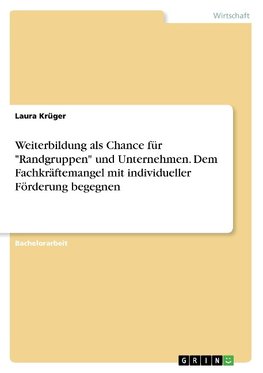 Wirtschaft

Laura Krüger

Weiterbildung als Chance für "Randgruppen" und Unternehmen. Dem Fachkräftemangel mit individueller Förderung begegnen

Bachelorarbeit

GRIN